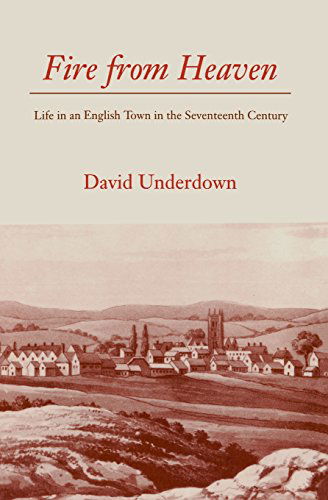 Fire from Heaven

Life in an English Town in the Seventeenth Century

David Underdown